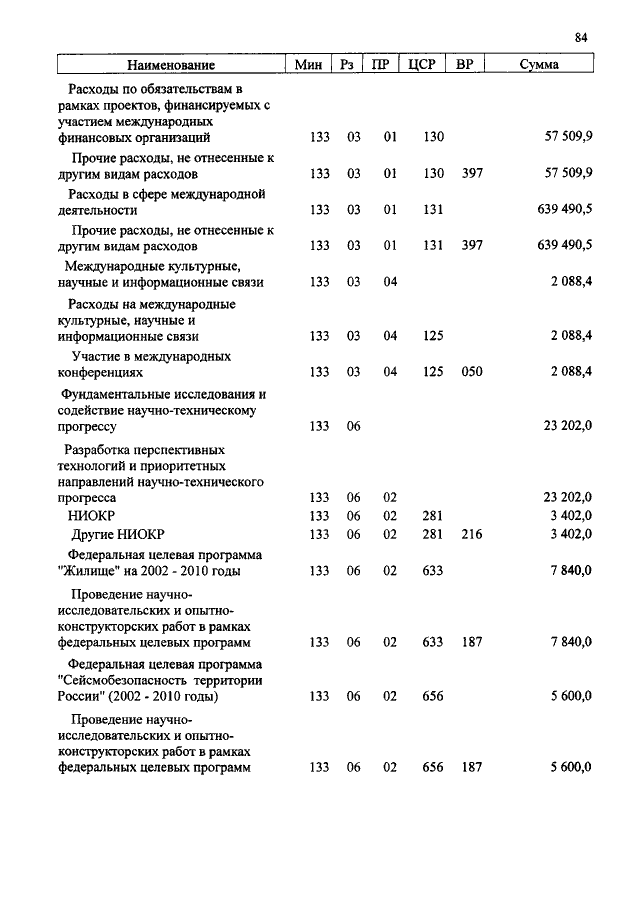 84

| Наименование | Мин | Рз | ПР | ЦСР | ВР | Сумма |
|---|---|---|---|---|---|---|
| Расходы по обязательствам в рамках проектов, финансируемых с участием международных финансовых организаций | 133 | 03 | 01 | 130 | | 57 509,9 |
| Прочие расходы, не отнесенные к другим видам расходов | 133 | 03 | 01 | 130 | 397 | 57 509,9 |
| Расходы в сфере международной деятельности | 133 | 03 | 01 | 131 | | 639 490,5 |
| Прочие расходы, не отнесенные к другим видам расходов | 133 | 03 | 01 | 131 | 397 | 639 490,5 |
| Международные культурные, научные и информационные связи | 133 | 03 | 04 | | | 2 088,4 |
| Расходы на международные культурные, научные и информационные связи | 133 | 03 | 04 | 125 | | 2 088,4 |
| Участие в международных конференциях | 133 | 03 | 04 | 125 | 050 | 2 088,4 |
| Фундаментальные исследования и содействие научно-техническому прогрессу | 133 | 06 | | | | 23 202,0 |
| Разработка перспективных технологий и приоритетных направлений научно-технического прогресса | 133 | 06 | 02 | | | 23 202,0 |
| НИОКР | 133 | 06 | 02 | 281 | | 3 402,0 |
| Другие НИОКР | 133 | 06 | 02 | 281 | 216 | 3 402,0 |
| Федеральная целевая программа "Жилище" на 2002 - 2010 годы | 133 | 06 | 02 | 633 | | 7 840,0 |
| Проведение научно-исследовательских и опытно-конструкторских работ в рамках федеральных целевых программ | 133 | 06 | 02 | 633 | 187 | 7 840,0 |
| Федеральная целевая программа "Сейсмобезопасность территории России" (2002 - 2010 годы) | 133 | 06 | 02 | 656 | | 5 600,0 |
| Проведение научно-исследовательских и опытно-конструкторских работ в рамках федеральных целевых программ | 133 | 06 | 02 | 656 | 187 | 5 600,0 |